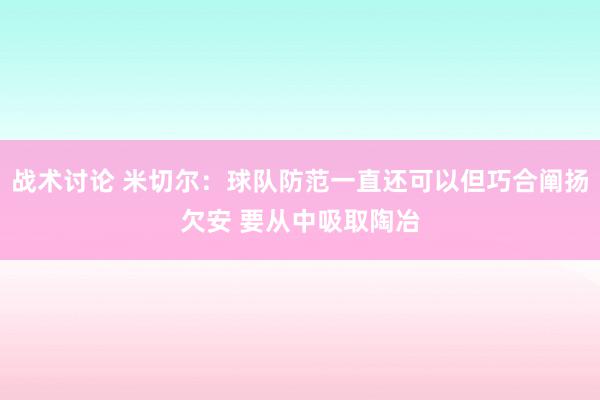 战术讨论 米切尔：球队防范一直还可以但巧合阐扬欠安 要从中吸取陶冶